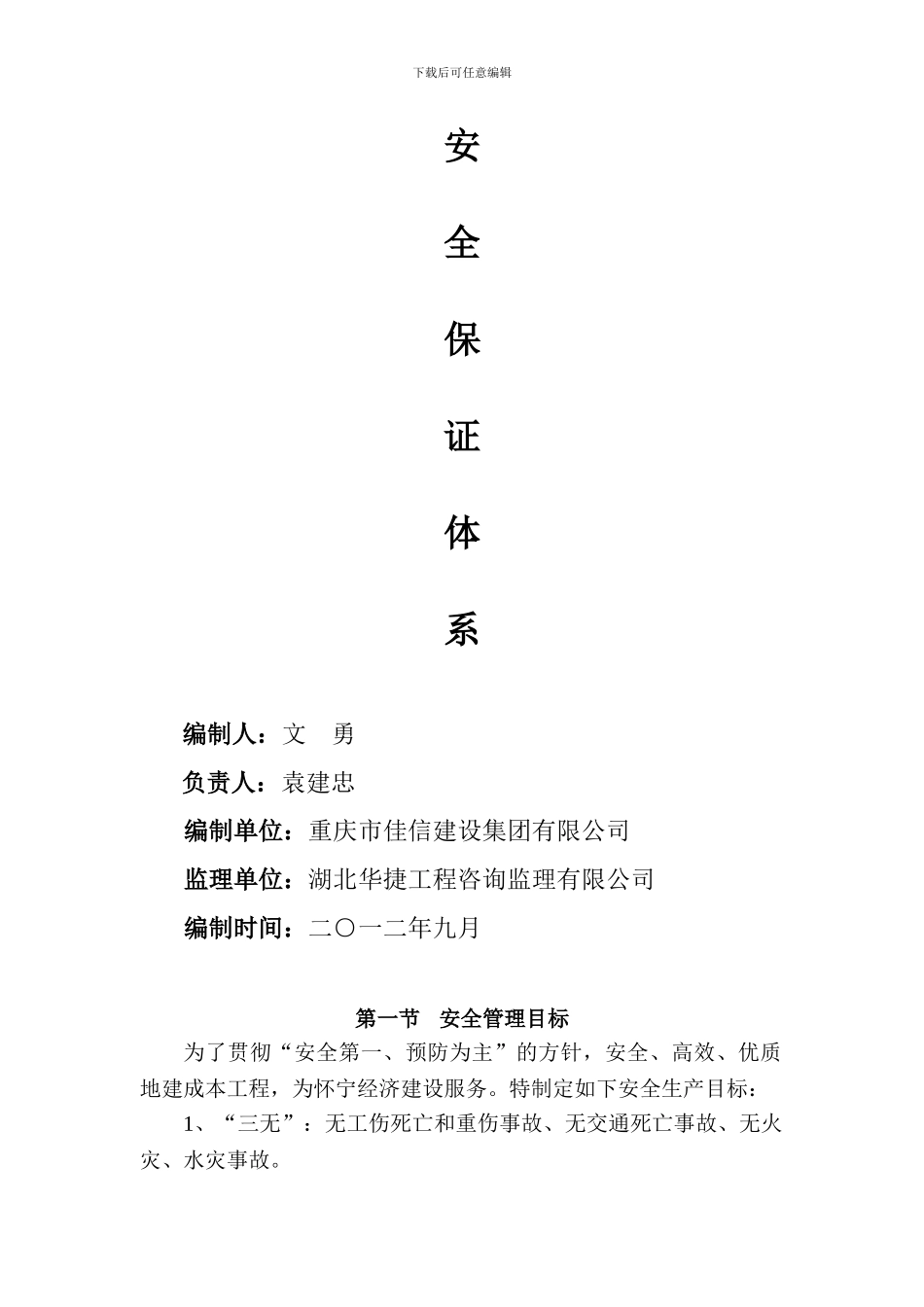 下载后可任意编辑

安

全

保

证

体

系

编制人：文　勇

负责人：袁建忠

编制单位：重庆市佳信建设集团有限公司

监理单位：湖北华捷工程咨询监理有限公司

编制时间：二〇一二年九月

第一节　安全管理目标

为了贯彻“安全第一、预防为主”的方针，安全、高效、优质地建成本工程，为怀宁经济建设服务。特制定如下安全生产目标：

1、“三无”：无工伤死亡和重伤事故、无交通死亡事故、无火灾、水灾事故。